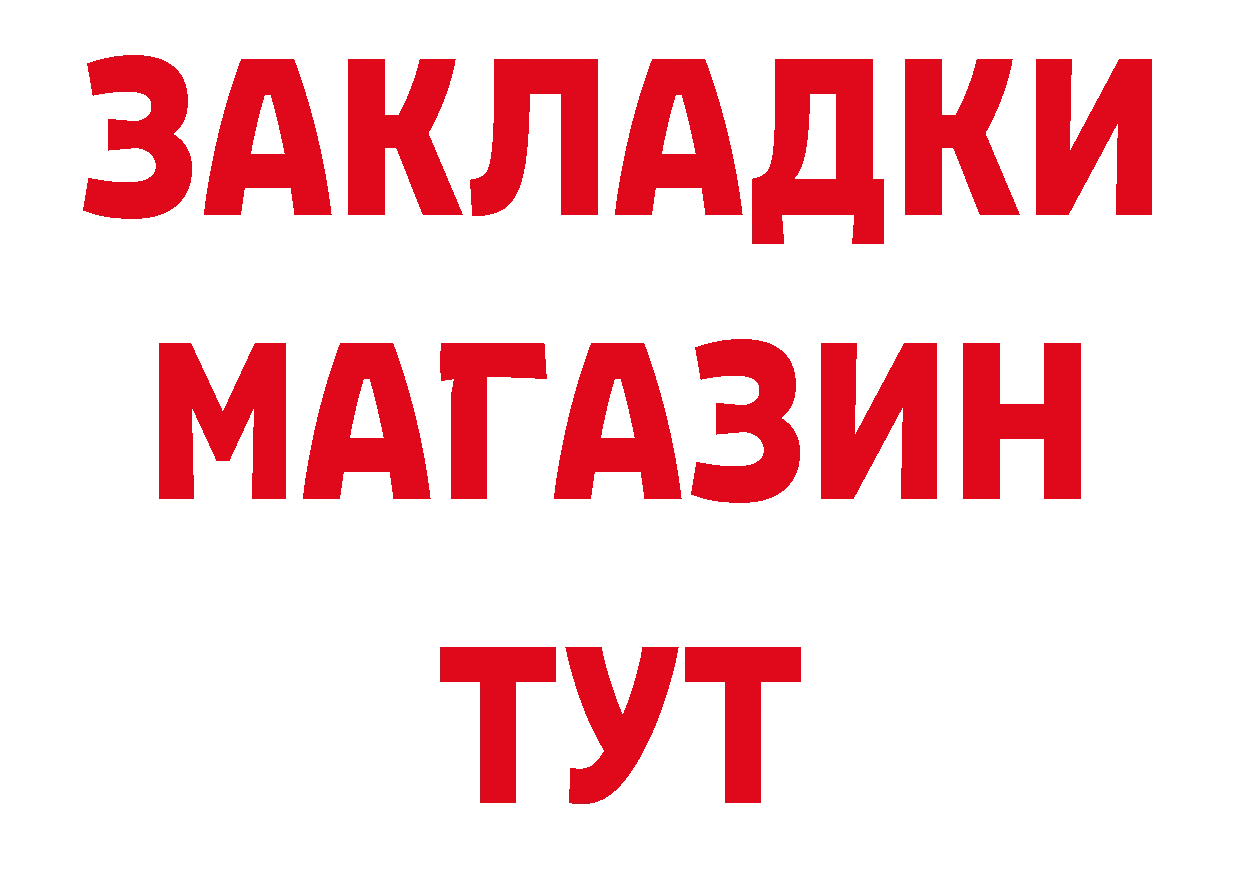 ЗАКЛАДКИ
МАГАЗИН
ТУТ